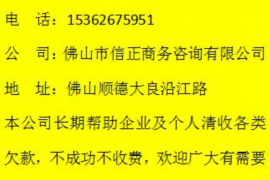 电　话：15362675951

公　司：佛山市信正商务咨询有限公司

地　址：佛山顺德大良沿江路

本公司长期帮助企业及个人清收各类欠款，不成功不收费，欢迎广大有需要